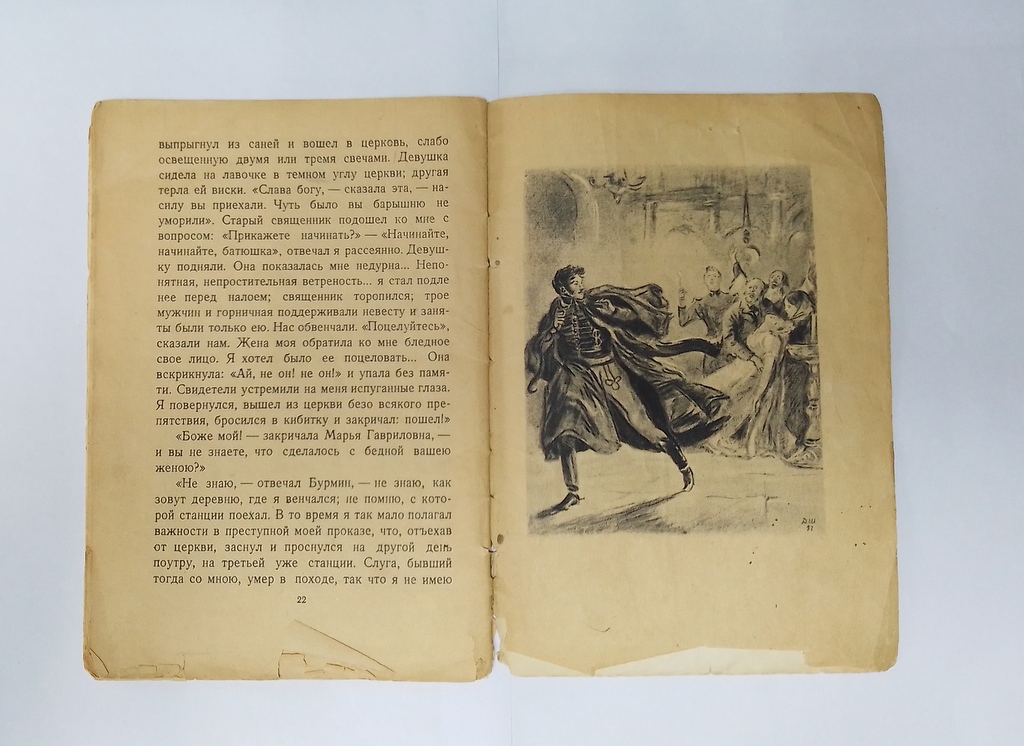 выпрыгнул из саней и вошел в церковь, слабо освещенную двумя или тремя свечами. Девушка сидела на лавочке в темном углу церкви; другая терла ей виски. «Слава богу, — сказала эта, — насилу вы приехали. Чуть было вы барышню не уморили». Старый священник подошел ко мне с вопросом: «Прикажете начинать?» — «Начинайте, начинайте, батюшка», отвечал я рассеянно. Девушку подняли. Она показалась мне недурна... Непонятная, непростительная ветреность... я стал подле нее перед налоем; священник торопился; трое мужчин и горничная поддерживали невесту и заняты были только ею. Нас обвенчали. «Поцелуйтесь», сказали нам. Жена моя обратила ко мне бледное свое лицо. Я хотел было ее поцеловать... Она вскрикнула: «Ай, не он! не он!» и упала без памяти. Свидетели устремили на меня испуганные глаза. Я повернулся, вышел из церкви безо всякого препятствия, бросился в кибитку и закричал: пошел!»

«Боже мой! — закричала Марья Гавриловна, — и вы не знаете, что сделалось с бедной вашею женою?»

«Не знаю, — отвечал Бурмин, — не знаю, как зовут деревню, где я венчался; не помню, с которой станции поехал. В то время я так мало полагал важности в преступной моей проказе, что, отъехав от церкви, заснул и проснулся на другой день поутру, на третьей уже станции. Слуга, бывший тогда со мною, умер в походе, так что я не имею

22